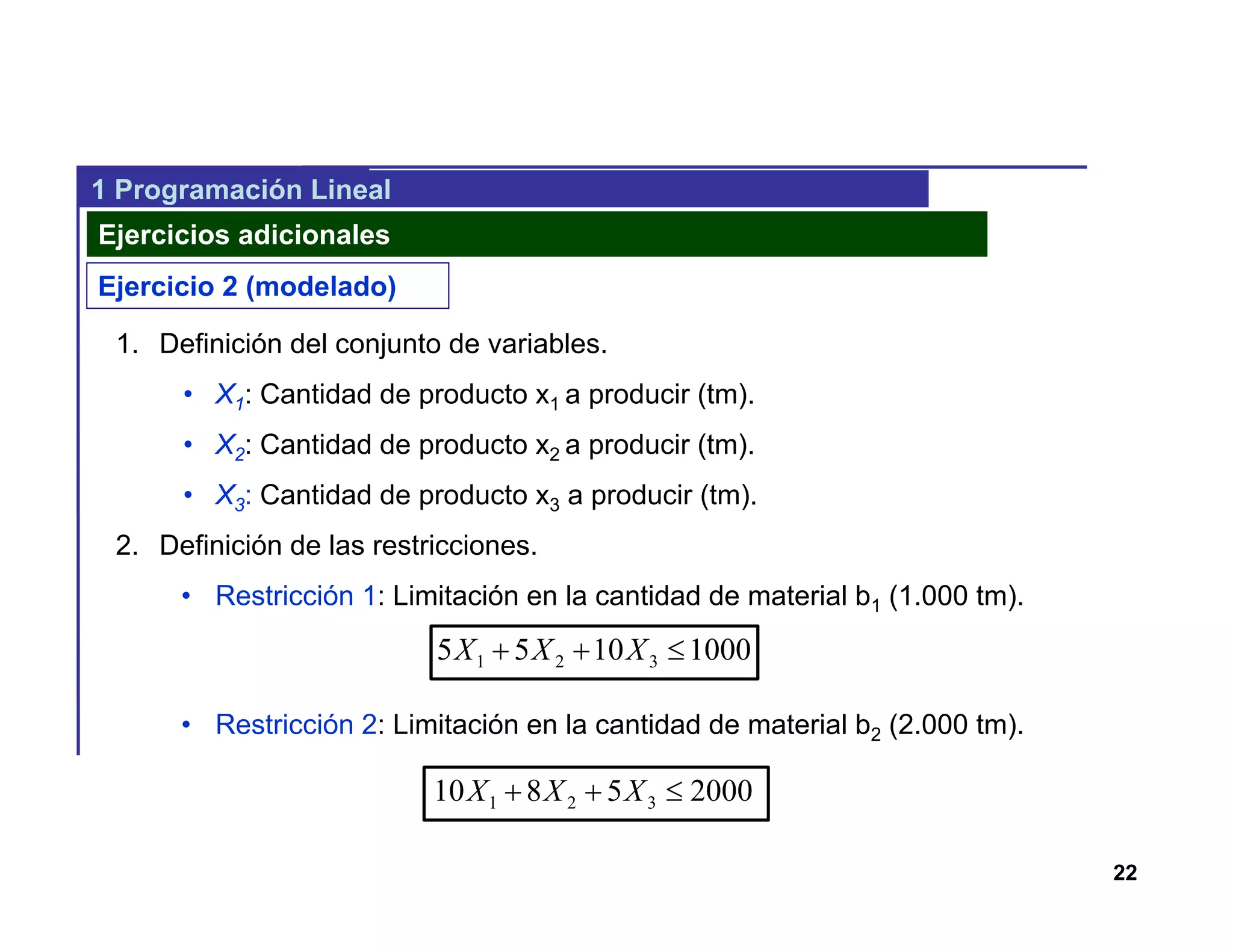 1 Programación Lineal

Ejercicios adicionales

Ejercicio 2 (modelado)

1. Definición del conjunto de variables.

• $X_1$: Cantidad de producto $x_1$ a producir (tm).

• $X_2$: Cantidad de producto $x_2$ a producir (tm).

• $X_3$: Cantidad de producto $x_3$ a producir (tm).

2. Definición de las restricciones.

• Restricción 1: Limitación en la cantidad de material $b_1$ (1.000 tm).

$5X_1 + 5X_2 + 10X_3 \leq 1000$

• Restricción 2: Limitación en la cantidad de material $b_2$ (2.000 tm).

$10X_1 + 8X_2 + 5X_3 \leq 2000$

22